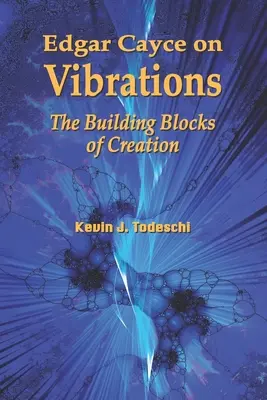 Edgar Cayce on
Vibrations
The Building Blocks of Creation

Kevin J. Todeschi